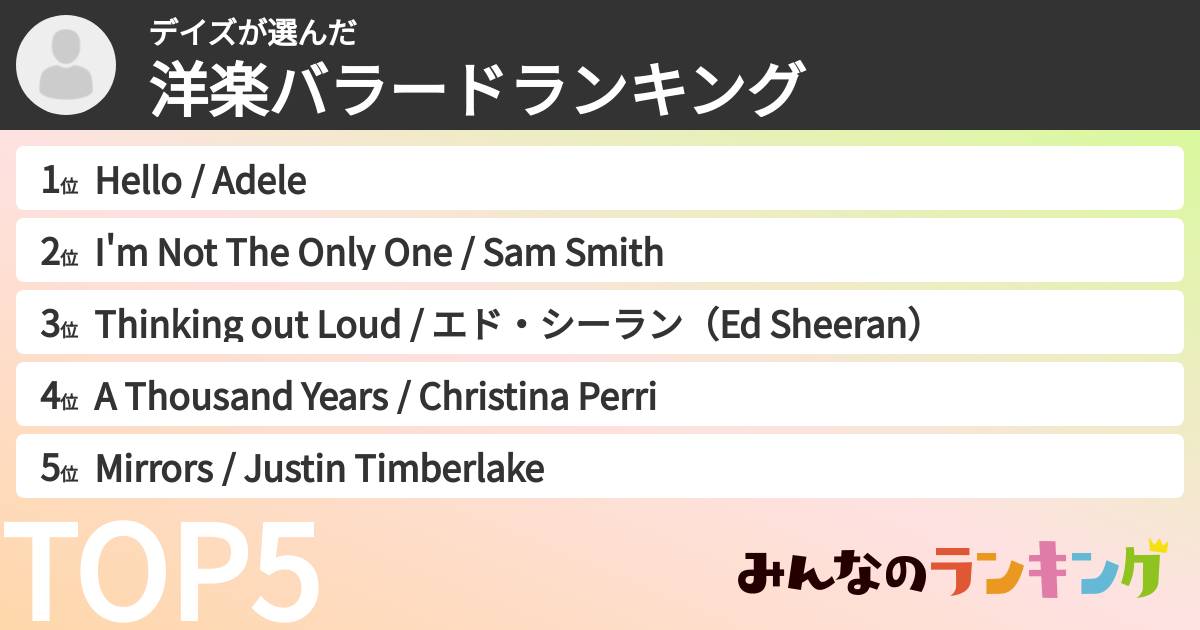 デイズが選んだ
洋楽バラードランキング

1位 Hello / Adele
2位 I'm Not The Only One / Sam Smith
3位 Thinking out Loud / エド・シーラン（Ed Sheeran）
4位 A Thousand Years / Christina Perri
5位 Mirrors / Justin Timberlake

TOP5

みんなのランキング